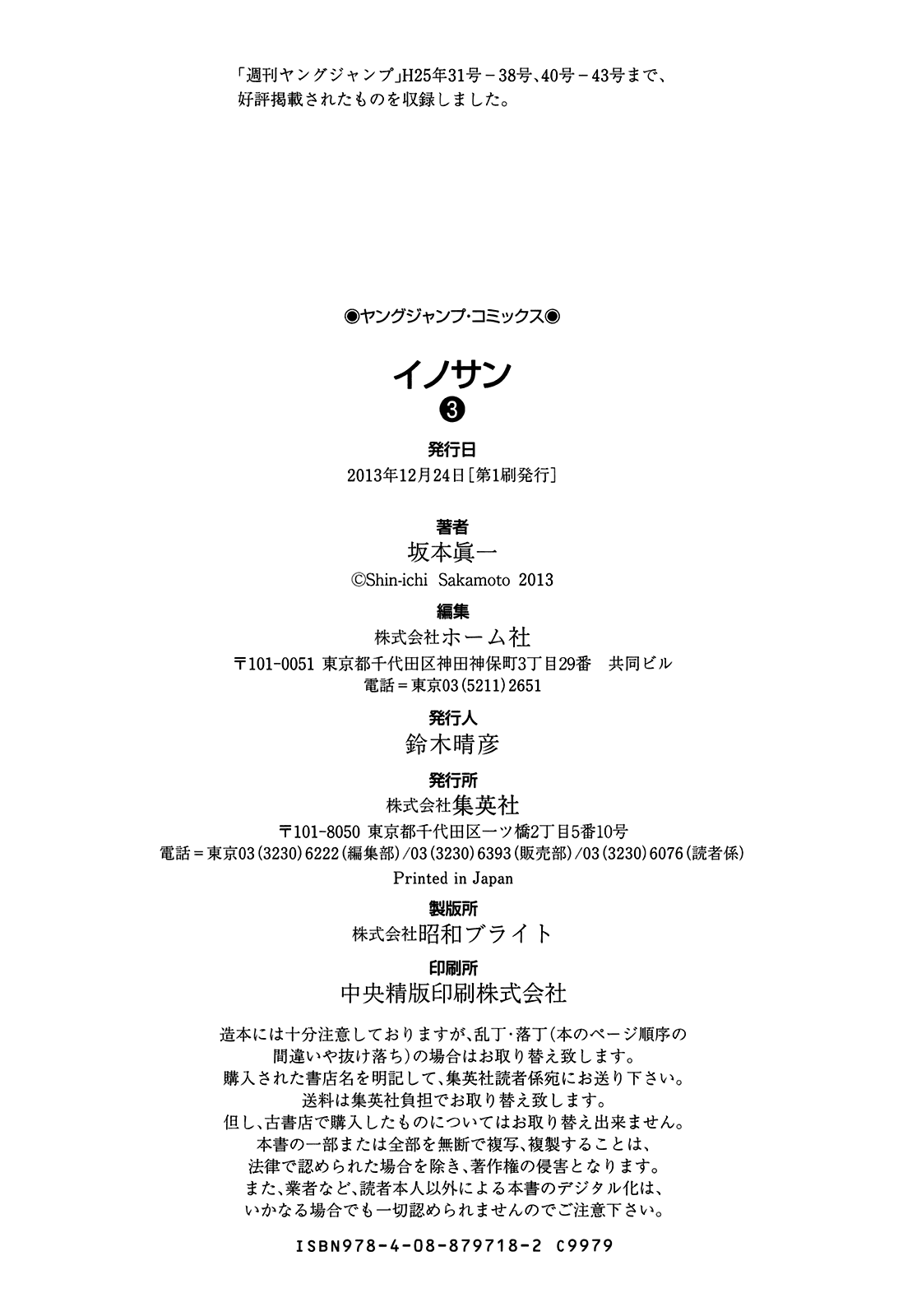 「週刊ヤングジャンプ」H25年31号－38号、40号－43号まで、好評掲載されたものを収録しました。

◉ヤングジャンプ・コミックス◉

イノサン
❸

発行日
2013年12月24日［第1刷発行］

著者
坂本眞一
©Shin-ichi Sakamoto 2013

編集
株式会社ホーム社
〒101-0051 東京都千代田区神田神保町3丁目29番 共同ビル
電話＝東京03（5211）2651

発行人
鈴木晴彦

発行所
株式会社集英社
〒101-8050 東京都千代田区一ツ橋2丁目5番10号
電話＝東京03（3230）6222（編集部）/03（3230）6393（販売部）/03（3230）6076（読者係）
Printed in Japan

製版所
株式会社昭和ブライト

印刷所
中央精版印刷株式会社

造本には十分注意しておりますが、乱丁・落丁（本のページ順序の間違いや抜け落ち）の場合はお取り替え致します。
購入された書店名を明記して、集英社読者係宛にお送り下さい。
送料は集英社負担でお取り替え致します。
但し、古書店で購入したものについてはお取り替え出来ません。
本書の一部または全部を無断で複写、複製することは、法律で認められた場合を除き、著作権の侵害となります。
また、業者など、読者本人以外による本書のデジタル化は、いかなる場合でも一切認められませんのでご注意下さい。

ISBN978-4-08-879718-2 C9979